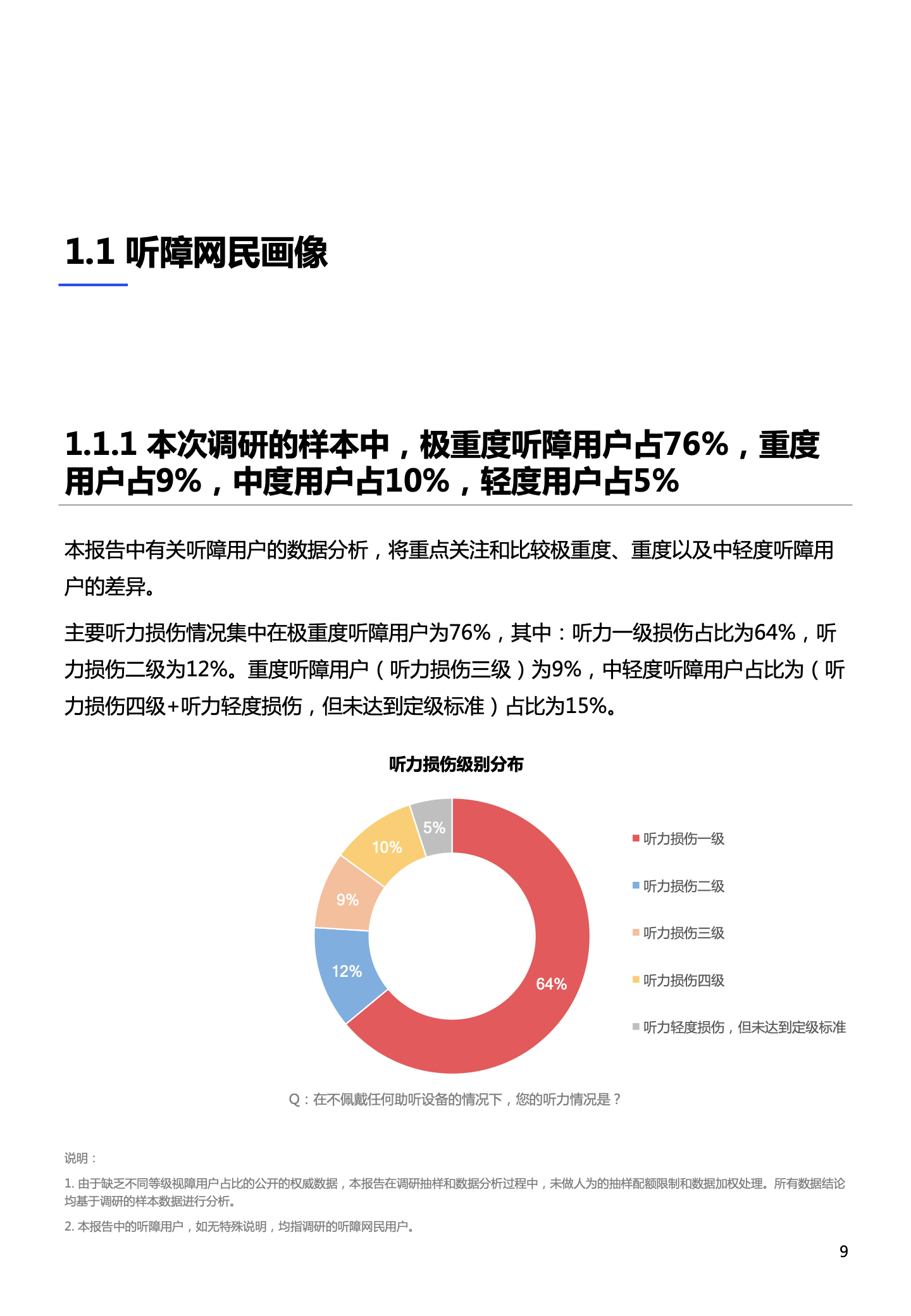 1.1 听障网民画像

1.1.1 本次调研的样本中，极重度听障用户占76%，重度用户占9%，中度用户占10%，轻度用户占5%

本报告中有关听障用户的数据分析，将重点关注和比较极重度、重度以及中轻度听障用户的差异。

主要听力损伤情况集中在极重度听障用户为76%，其中：听力一级损伤占比为64%，听力损伤二级为12%。重度听障用户（听力损伤三级）为9%，中轻度听障用户占比为（听力损伤四级+听力轻度损伤，但未达到定级标准）占比为15%。

听力损伤级别分布

5%
10%
9%
12%
64%

听力损伤一级
听力损伤二级
听力损伤三级
听力损伤四级
听力轻度损伤，但未达到定级标准

Q：在不佩戴任何助听设备的情况下，您的听力情况是？

说明：

1. 由于缺乏不同等级视障用户占比的公开的权威数据，本报告在调研抽样和数据分析过程中，未做人为的抽样配额限制和数据加权处理。所有数据结论均基于调研的样本数据进行分析。

2. 本报告中的听障用户，如无特殊说明，均指调研的听障网民用户。

9